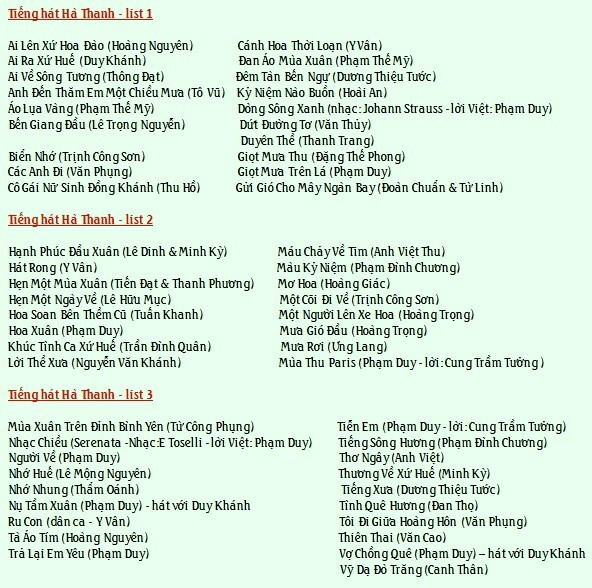 Tiếng hát Hà Thanh - list 1

Ai Lên Xứ Hoa Đào (Hoàng Nguyên)
Ai Ra Xứ Huế (Duy Khánh)
Ai Về Sông Tương (Thông Đạt)
Anh Đến Thăm Em Một Chiều Mưa (Tô Vũ)
Áo Lụa Vàng (Phạm Thế Mỹ)
Bến Giang Đầu (Lê Trọng Nguyễn)

Biển Nhớ (Trịnh Công Sơn)
Các Anh Đi (Văn Phụng)
Cô Gái Nữ Sinh Đồng Khánh (Thu Hồ)

Cánh Hoa Thời Loạn (Y Vân)
Đan Áo Mùa Xuân (Phạm Thế Mỹ)
Đêm Tàn Bến Ngự (Dương Thiệu Tước)
Kỷ Niệm Nào Buồn (Hoài An)
Dòng Sông Xanh (nhạc: Johann Strauss - lời Việt: Phạm Duy)
Dứt Đường Tơ (Văn Thủy)
Duyên Thề (Thanh Trang)
Giọt Mưa Thu (Đặng Thế Phong)
Giọt Mưa Trên Lá (Phạm Duy)
Gửi Gió Cho Mây Ngàn Bay (Đoàn Chuẩn & Từ Linh)

Tiếng hát Hà Thanh - list 2

Hạnh Phúc Đầu Xuân (Lê Dinh & Minh Kỳ)
Hát Rong (Y Vân)
Hẹn Một Mùa Xuân (Tiến Đạt & Thanh Phương)
Hẹn Một Ngày Về (Lê Hữu Mục)
Hoa Soan Bên Thềm Cũ (Tuấn Khanh)
Hoa Xuân (Phạm Duy)
Khúc Tình Ca Xứ Huế (Trần Đình Quân)
Lời Thề Xưa (Nguyễn Văn Khánh)

Máu Chảy Về Tim (Anh Việt Thu)
Màu Kỷ Niệm (Phạm Đình Chương)
Mơ Hoa (Hoàng Giác)
Một Cõi Đi Về (Trịnh Công Sơn)
Một Người Lên Xe Hoa (Hoàng Trọng)
Mưa Gió Đầu (Hoàng Trọng)
Mưa Rơi (Ưng Lang)
Mùa Thu Paris (Phạm Duy - lời: Cung Trầm Tưởng)

Tiếng hát Hà Thanh - list 3

Mùa Xuân Trên Đỉnh Bình Yên (Từ Công Phụng)
Nhạc Chiều (Serenata - Nhạc: E Toselli - lời Việt: Phạm Duy)
Người Về (Phạm Duy)
Nhớ Huế (Lê Mộng Nguyên)
Nhớ Nhung (Thẩm Oánh)
Nụ Tầm Xuân (Phạm Duy) - hát với Duy Khánh
Ru Con (dân ca - Y Vân)
Tà Áo Tím (Hoàng Nguyên)
Trả Lại Em Yêu (Phạm Duy)

Tiễn Em (Phạm Duy - lời: Cung Trầm Tưởng)
Tiếng Sông Hương (Phạm Đình Chương)
Thơ Ngây (Anh Việt)
Thương Về Xứ Huế (Minh Kỳ)
Tiếng Xưa (Dương Thiệu Tước)
Tình Quê Hương (Đan Thọ)
Tôi Đi Giữa Hoàng Hôn (Văn Phụng)
Thiên Thai (Văn Cao)
Vợ Chồng Quê (Phạm Duy) – hát với Duy Khánh
Vỹ Dạ Đò Trăng (Canh Thân)